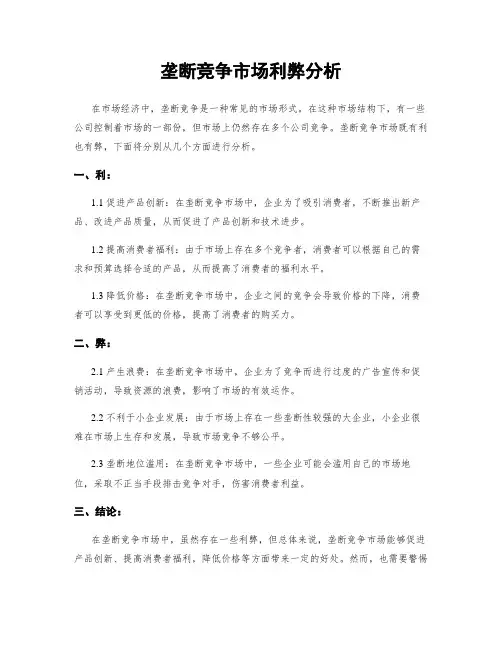 垄断竞争市场利弊分析

在市场经济中，垄断竞争是一种常见的市场形式。在这种市场结构下，有一些公司控制着市场的一部份，但市场上仍然存在多个公司竞争。垄断竞争市场既有利也有弊，下面将分别从几个方面进行分析。

一、利：

1.1 促进产品创新：在垄断竞争市场中，企业为了吸引消费者，不断推出新产品、改进产品质量，从而促进了产品创新和技术进步。

1.2 提高消费者福利：由于市场上存在多个竞争者，消费者可以根据自己的需求和预算选择合适的产品，从而提高了消费者的福利水平。

1.3 降低价格：在垄断竞争市场中，企业之间的竞争会导致价格的下降，消费者可以享受到更低的价格，提高了消费者的购买力。

二、弊：

2.1 产生浪费：在垄断竞争市场中，企业为了竞争而进行过度的广告宣传和促销活动，导致资源的浪费，影响了市场的有效运作。

2.2 不利于小企业发展：由于市场上存在一些垄断性较强的大企业，小企业很难在市场上生存和发展，导致市场竞争不够公平。

2.3 垄断地位滥用：在垄断竞争市场中，一些企业可能会滥用自己的市场地位，采取不正当手段排击竞争对手，伤害消费者利益。

三、结论：

在垄断竞争市场中，虽然存在一些利弊，但总体来说，垄断竞争市场能够促进产品创新、提高消费者福利，降低价格等方面带来一定的好处。然而，也需要警惕